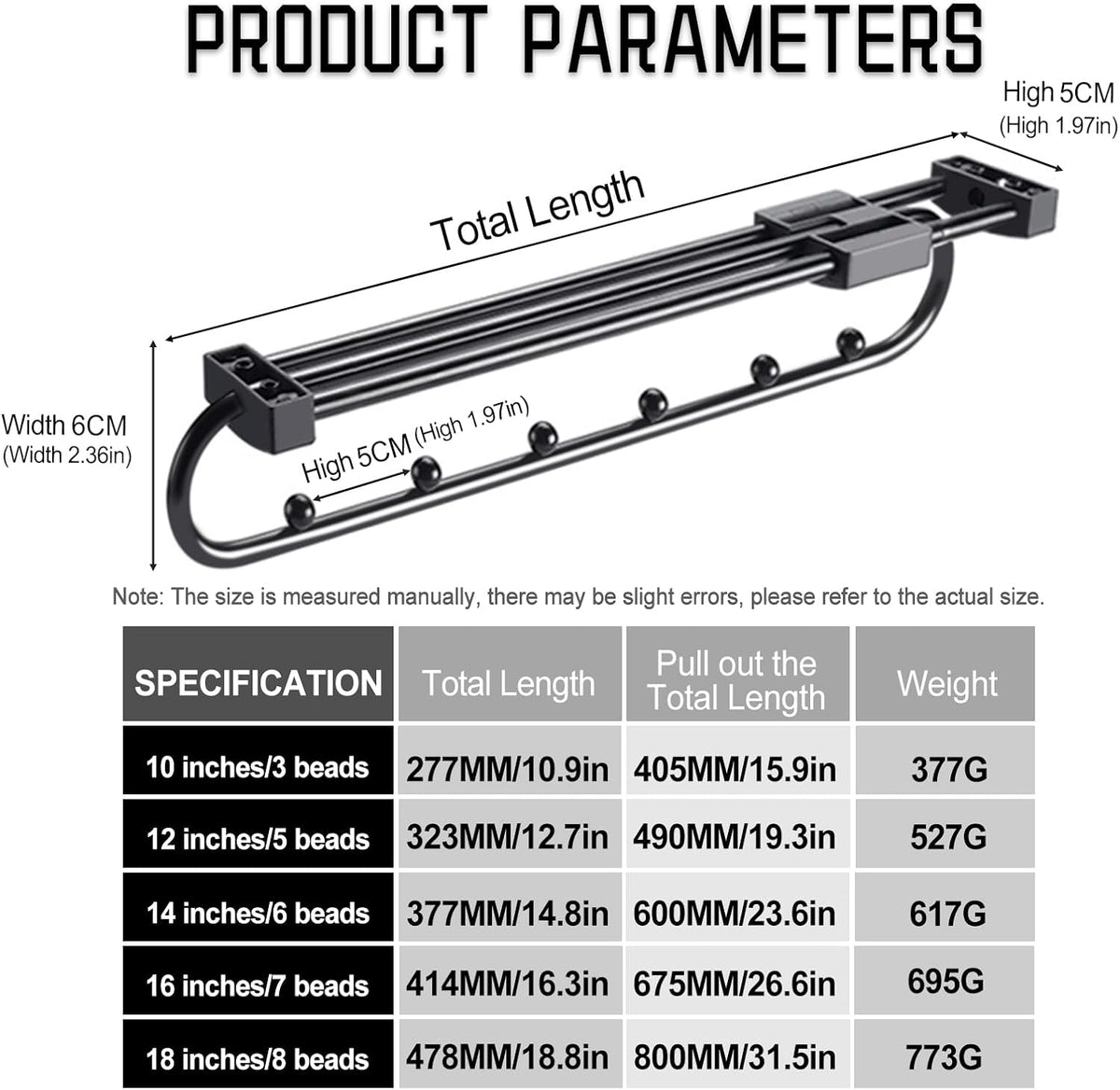 PRODUCT PARAMETERS

High 5CM
(High 1.97in)

Total Length

Width 6CM
(Width 2.36in)

High 5CM (High 1.97in)

Note: The size is measured manually, there may be slight errors, please refer to the actual size.

| SPECIFICATION | Total Length | Pull out the Total Length | Weight |
|---|---|---|---|
| 10 inches/3 beads | 277MM/10.9in | 405MM/15.9in | 377G |
| 12 inches/5 beads | 323MM/12.7in | 490MM/19.3in | 527G |
| 14 inches/6 beads | 377MM/14.8in | 600MM/23.6in | 617G |
| 16 inches/7 beads | 414MM/16.3in | 675MM/26.6in | 695G |
| 18 inches/8 beads | 478MM/18.8in | 800MM/31.5in | 773G |